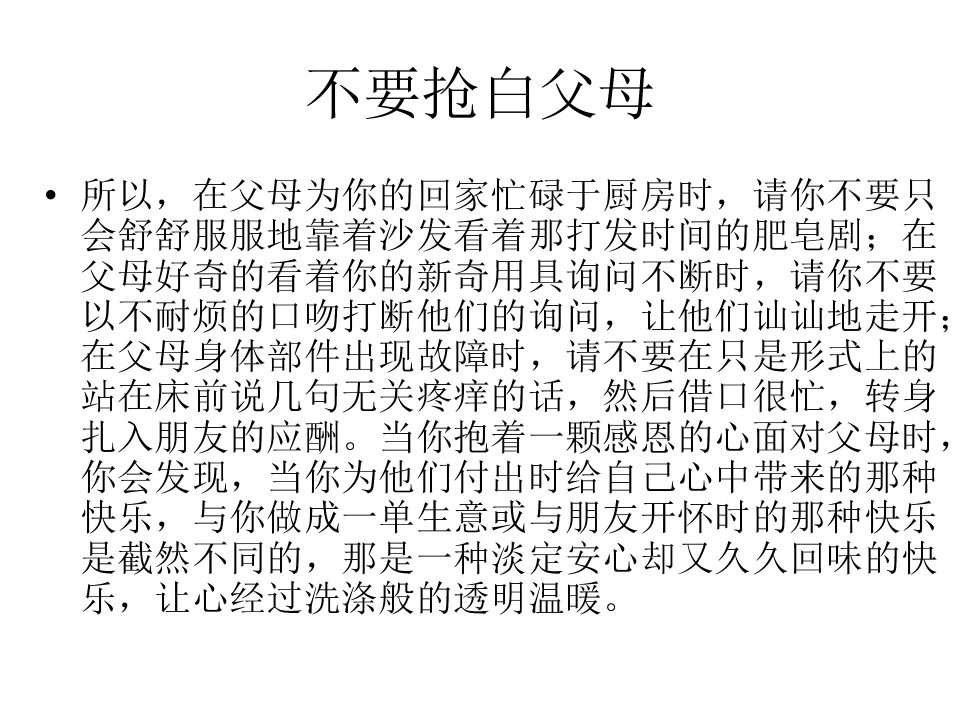 不要抢白父母

• 所以，在父母为你的回家忙碌于厨房时，请你不要只会舒舒服服地靠着沙发看着那打发时间的肥皂剧；在父母好奇的看着你的新奇用具询问不断时，请你不要以不耐烦的口吻打断他们的询问，让他们讪讪地走开；在父母身体部件出现故障时，请不要在只是形式上的站在床前说几句无关疼痒的话，然后借口很忙，转身扎入朋友的应酬。当你抱着一颗感恩的心面对父母时，你会发现，当你为他们付出时给自己心中带来的那种快乐，与你做成一单生意或与朋友开怀时的那种快乐是截然不同的，那是一种淡定安心却又久久回味的快乐，让心经过洗涤般的透明温暖。